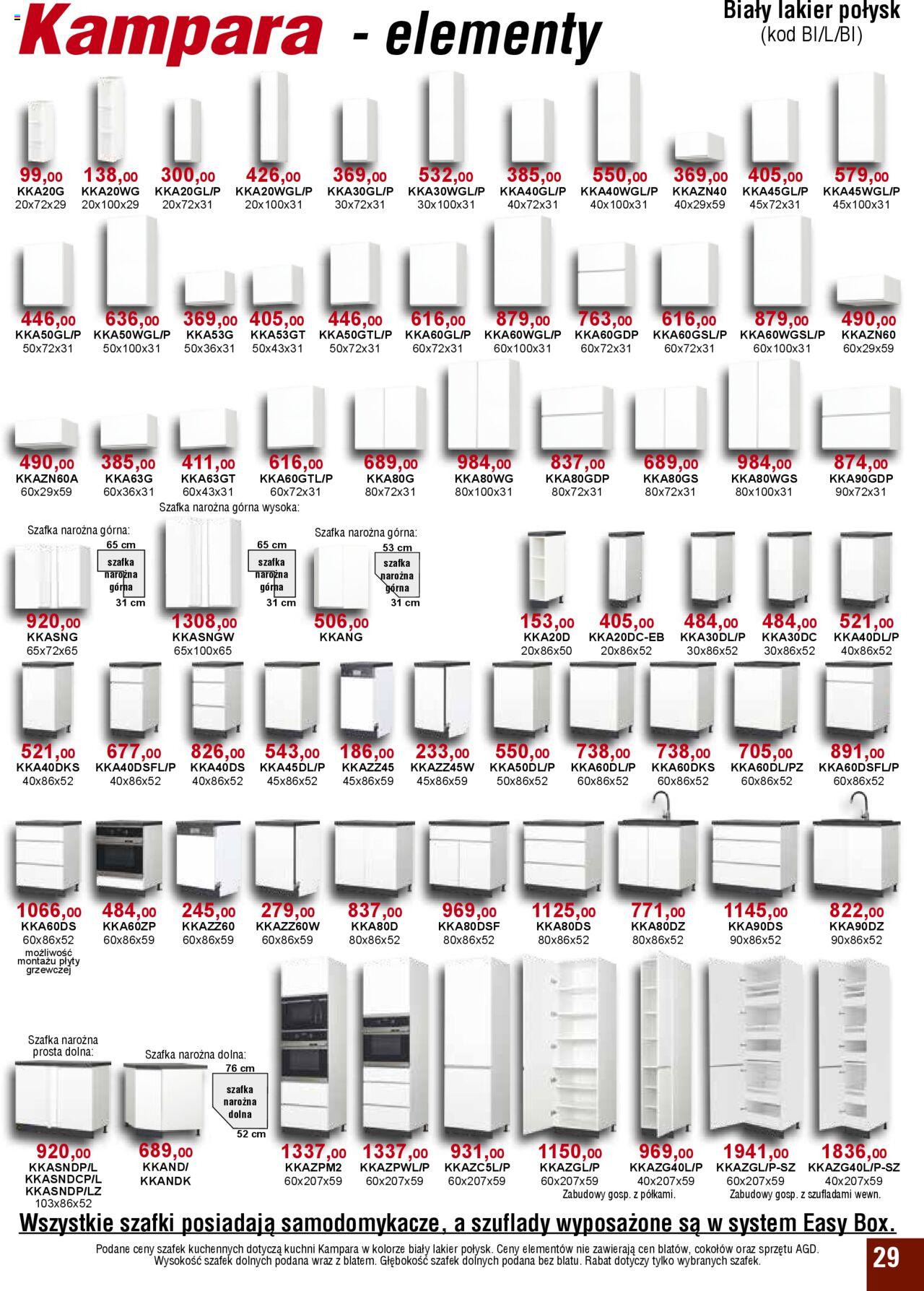 Kampara - elementy

Biały lakier połysk
(kod BI/L/BI)

99,00 KKA20G 20x72x29
138,00 KKA20WG 20x100x29
300,00 KKA20GL/P 20x72x31
426,00 KKA20WGL/P 20x100x31
369,00 KKA30GL/P 30x72x31
532,00 KKA30WGL/P 30x100x31
385,00 KKA40GL/P 40x72x31
550,00 KKA40WGL/P 40x100x31
369,00 KKAZN40 40x29x59
405,00 KKA45GL/P 45x72x31
579,00 KKA45WGL/P 45x100x31

446,00 KKA50GL/P 50x72x31
636,00 KKA50WGL/P 50x100x31
369,00 KKA53G 50x36x31
405,00 KKA53GT 50x43x31
446,00 KKA50GTL/P 50x72x31
616,00 KKA60GL/P 60x72x31
879,00 KKA60WGL/P 60x100x31
763,00 KKA60GDP 60x72x31
616,00 KKA60GSL/P 60x72x31
879,00 KKA60WGSL/P 60x100x31
490,00 KKAZN60 60x29x59

490,00 KKAZN60A 60x29x59
385,00 KKA63G 60x36x31
411,00 KKA63GT 60x43x31
616,00 KKA60GTL/P 60x72x31
689,00 KKA80G 80x72x31
984,00 KKA80WG 80x100x31
837,00 KKA80GDP 80x72x31
689,00 KKA80GS 80x72x31
984,00 KKA80WGS 80x100x31
874,00 KKA90GDP 90x72x31

Szafka narożna górna:
65 cm
szafka narożna górna
31 cm
920,00 KKASNG 65x72x65

Szafka narożna górna wysoka:
65 cm
szafka narożna górna
31 cm
1308,00 KKASNGW 65x100x65

Szafka narożna górna:
53 cm
szafka narożna górna
31 cm
506,00 KKANG

153,00 KKA20D 20x86x50
405,00 KKA20DC-EB 20x86x52
484,00 KKA30DL/P 30x86x52
484,00 KKA30DC 30x86x52
521,00 KKA40DL/P 40x86x52

521,00 KKA40DKS 40x86x52
677,00 KKA40DSFL/P 40x86x52
826,00 KKA40DS 40x86x52
543,00 KKA45DL/P 45x86x52
186,00 KKAZZ45 45x86x59
233,00 KKAZZ45W 45x86x59
550,00 KKA50DL/P 50x86x52
738,00 KKA60DL/P 60x86x52
738,00 KKA60DKS 60x86x52
705,00 KKA60DL/PZ 60x86x52
891,00 KKA60DSFL/P 60x86x52

1066,00 KKA60DS 60x86x52 możliwość montażu płyty grzewczej
484,00 KKA60ZP 60x86x59
245,00 KKAZZ60 60x86x59
279,00 KKAZZ60W 60x86x59
837,00 KKA80D 80x86x52
969,00 KKA80DSF 80x86x52
1125,00 KKA80DS 80x86x52
771,00 KKA80DZ 80x86x52
1145,00 KKA90DS 90x86x52
822,00 KKA90DZ 90x86x52

Szafka narożna prosta dolna:
920,00 KKASNDP/L KKASNDCP/L KKASNDP/LZ 103x86x52

Szafka narożna dolna:
76 cm
szafka narożna dolna
52 cm
689,00 KKAND/ KKANDK

1337,00 KKAZPM2 60x207x59
1337,00 KKAZPWL/P 60x207x59
931,00 KKAZC5L/P 60x207x59
1150,00 KKAZGL/P 60x207x59
969,00 KKAZG40L/P 40x207x59
Zabudowy gosp. z półkami.
1941,00 KKAZGL/P-SZ 60x207x59
1836,00 KKAZG40L/P-SZ 40x207x59
Zabudowy gosp. z szufladami wewn.

Wszystkie szafki posiadają samodomykacze, a szuflady wyposażone są w system Easy Box.

Podane ceny szafek kuchennych dotyczą kuchni Kampara w kolorze biały lakier połysk. Ceny elementów nie zawierają cen blatów, cokołów oraz sprzętu AGD. Wysokość szafek dolnych podana wraz z blatem. Głębokość szafek dolnych podana bez blatu. Rabat dotyczy tylko wybranych szafek.

29